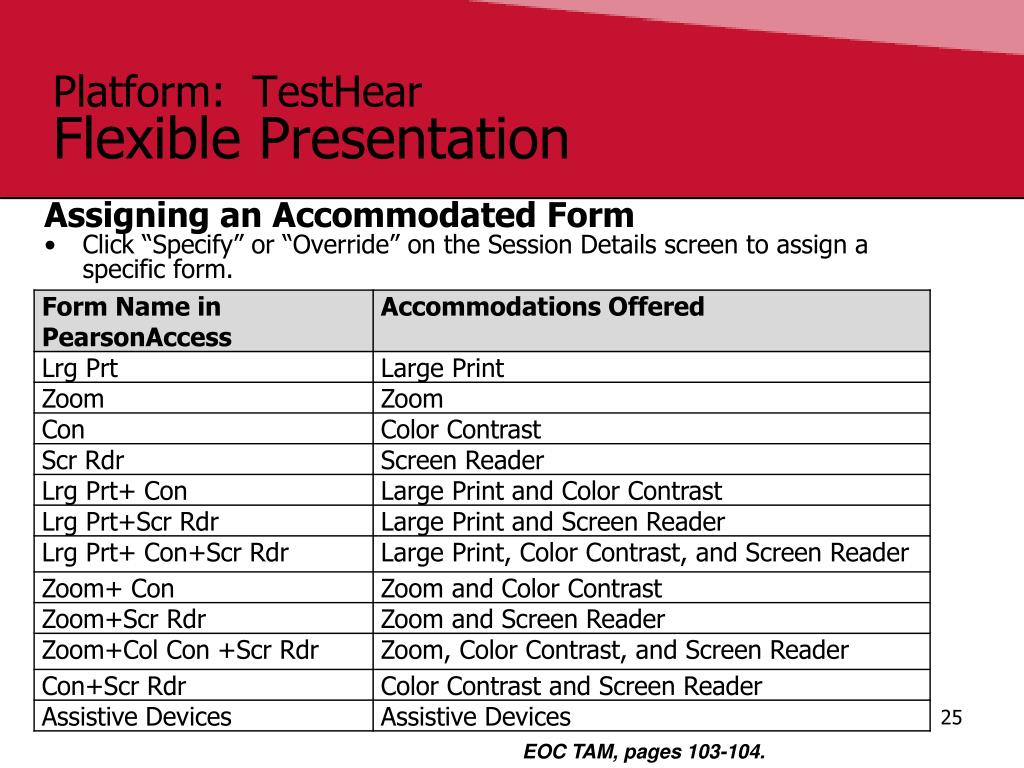 Platform: TestHear
Flexible Presentation

Assigning an Accommodated Form

• Click “Specify” or “Override” on the Session Details screen to assign a specific form.

| Form Name in PearsonAccess | Accommodations Offered |
|---|---|
| Lrg Prt | Large Print |
| Zoom | Zoom |
| Con | Color Contrast |
| Scr Rdr | Screen Reader |
| Lrg Prt+ Con | Large Print and Color Contrast |
| Lrg Prt+Scr Rdr | Large Print and Screen Reader |
| Lrg Prt+ Con+Scr Rdr | Large Print, Color Contrast, and Screen Reader |
| Zoom+ Con | Zoom and Color Contrast |
| Zoom+Scr Rdr | Zoom and Screen Reader |
| Zoom+Col Con +Scr Rdr | Zoom, Color Contrast, and Screen Reader |
| Con+Scr Rdr | Color Contrast and Screen Reader |
| Assistive Devices | Assistive Devices |

25

EOC TAM, pages 103-104.